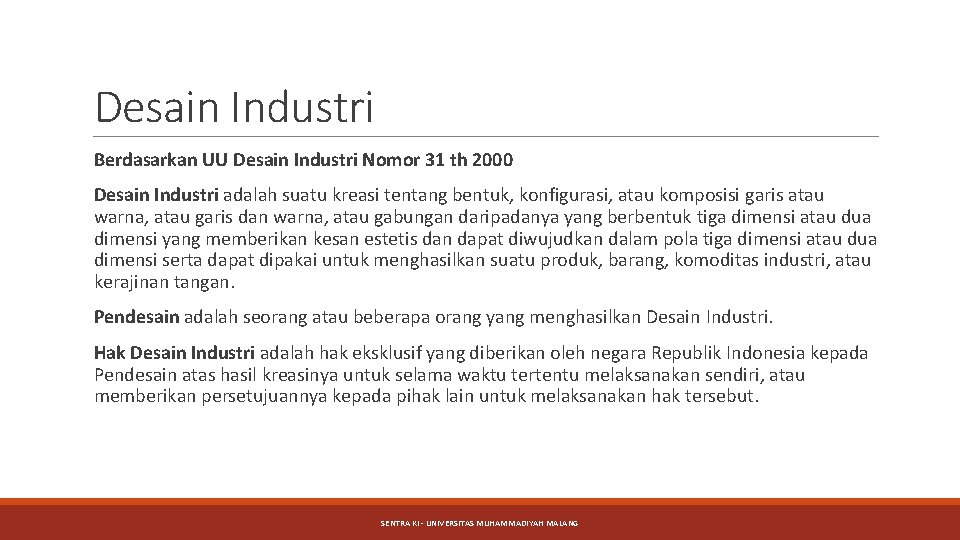 Desain Industri

Berdasarkan UU Desain Industri Nomor 31 th 2000

Desain Industri adalah suatu kreasi tentang bentuk, konfigurasi, atau komposisi garis atau warna, atau garis dan warna, atau gabungan daripadanya yang berbentuk tiga dimensi atau dua dimensi yang memberikan kesan estetis dan dapat diwujudkan dalam pola tiga dimensi atau dua dimensi serta dapat dipakai untuk menghasilkan suatu produk, barang, komoditas industri, atau kerajinan tangan.

Pendesain adalah seorang atau beberapa orang yang menghasilkan Desain Industri.

Hak Desain Industri adalah hak eksklusif yang diberikan oleh negara Republik Indonesia kepada Pendesain atas hasil kreasinya untuk selama waktu tertentu melaksanakan sendiri, atau memberikan persetujuannya kepada pihak lain untuk melaksanakan hak tersebut.

SENTRA KI - UNIVERSITAS MUHAMMADIYAH MALANG